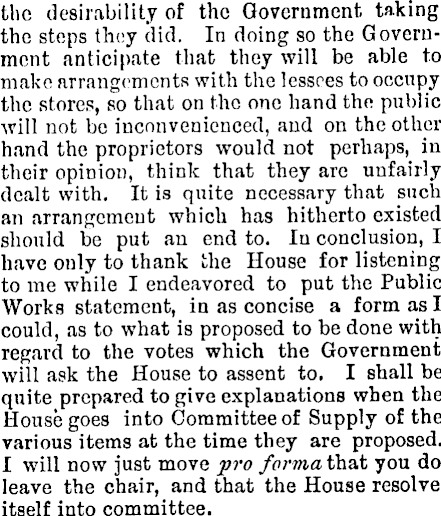 the desirability of the Government taking the steps they did. In doing so the Government anticipate that they will be able to make arrangements with the lessees to occupy the stores, so that on the one hand the public will not be inconvenienced, and on the other hand the proprietors would not perhaps, in their opinion, think that they are unfairly dealt with. It is quite necessary that such an arrangement which has hitherto existed should be put an end to. In conclusion, I have only to thank the House for listening to me while I endeavored to put the Public Works statement, in as concise a form as I could, as to what is proposed to be done with regard to the votes which the Government will ask the House to assent to. I shall be quite prepared to give explanations when the House goes into Committee of Supply of the various items at the time they are proposed. I will now just move pro forma that you do leave the chair, and that the House resolve itself into committee.